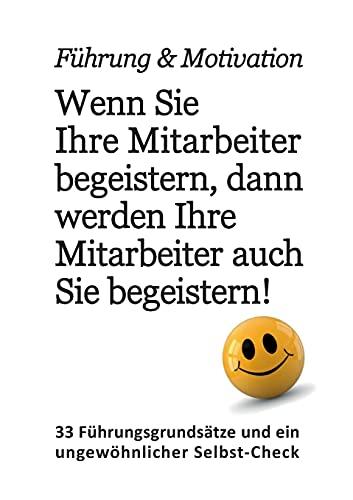 Führung & Motivation

Wenn Sie Ihre Mitarbeiter begeistern, dann werden Ihre Mitarbeiter auch Sie begeistern!

33 Führungsgrundsätze und ein ungewöhnlicher Selbst-Check